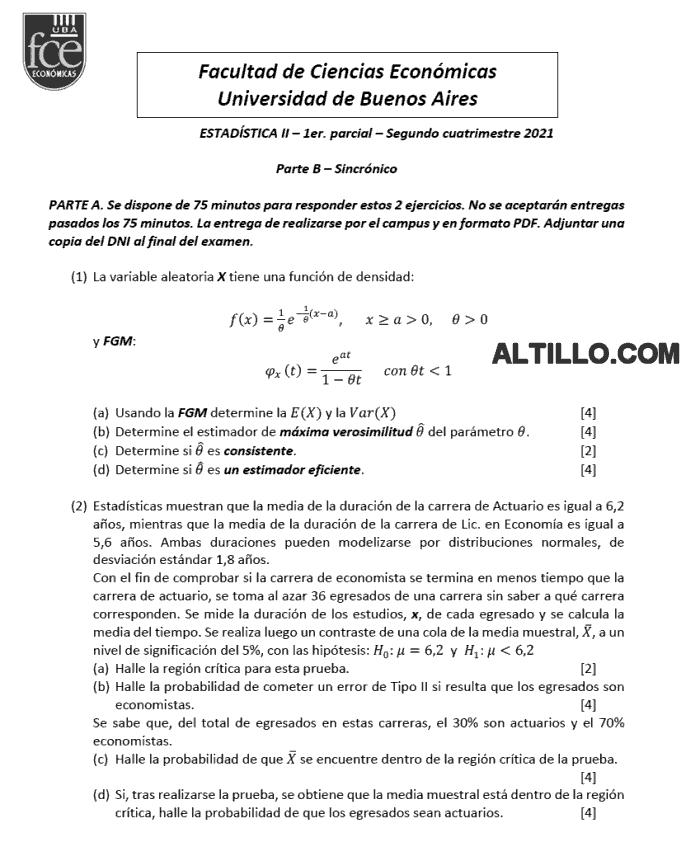 UBA
fce
ECONÓMICAS

Facultad de Ciencias Económicas
Universidad de Buenos Aires

ESTADÍSTICA II – 1er. parcial – Segundo cuatrimestre 2021

Parte B – Sincrónico

PARTE A. Se dispone de 75 minutos para responder estos 2 ejercicios. No se aceptarán entregas pasados los 75 minutos. La entrega de realizarse por el campus y en formato PDF. Adjuntar una copia del DNI al final del examen.

(1) La variable aleatoria $X$ tiene una función de densidad:

$f(x) = \frac{1}{\theta} e^{-\frac{1}{\theta}(x-a)}, \quad x \geq a > 0, \quad \theta > 0$

y FGM:

$\varphi_x(t) = \frac{e^{at}}{1-\theta t} \quad con\ \theta t < 1$

ALTILLO.COM

(a) Usando la FGM determine la $E(X)$ y la $Var(X)$ [4]
(b) Determine el estimador de máxima verosimilitud $\hat{\theta}$ del parámetro $\theta$. [4]
(c) Determine si $\hat{\theta}$ es consistente. [2]
(d) Determine si $\hat{\theta}$ es un estimador eficiente. [4]

(2) Estadísticas muestran que la media de la duración de la carrera de Actuario es igual a 6,2 años, mientras que la media de la duración de la carrera de Lic. en Economía es igual a 5,6 años. Ambas duraciones pueden modelizarse por distribuciones normales, de desviación estándar 1,8 años.
Con el fin de comprobar si la carrera de economista se termina en menos tiempo que la carrera de actuario, se toma al azar 36 egresados de una carrera sin saber a qué carrera corresponden. Se mide la duración de los estudios, $x$, de cada egresado y se calcula la media del tiempo. Se realiza luego un contraste de una cola de la media muestral, $\bar{X}$, a un nivel de significación del 5%, con las hipótesis: $H_0: \mu = 6{,}2$ y $H_1: \mu < 6{,}2$
(a) Halle la región crítica para esta prueba. [2]
(b) Halle la probabilidad de cometer un error de Tipo II si resulta que los egresados son economistas. [4]
Se sabe que, del total de egresados en estas carreras, el 30% son actuarios y el 70% economistas.
(c) Halle la probabilidad de que $\bar{X}$ se encuentre dentro de la región crítica de la prueba. [4]
(d) Si, tras realizarse la prueba, se obtiene que la media muestral está dentro de la región crítica, halle la probabilidad de que los egresados sean actuarios. [4]